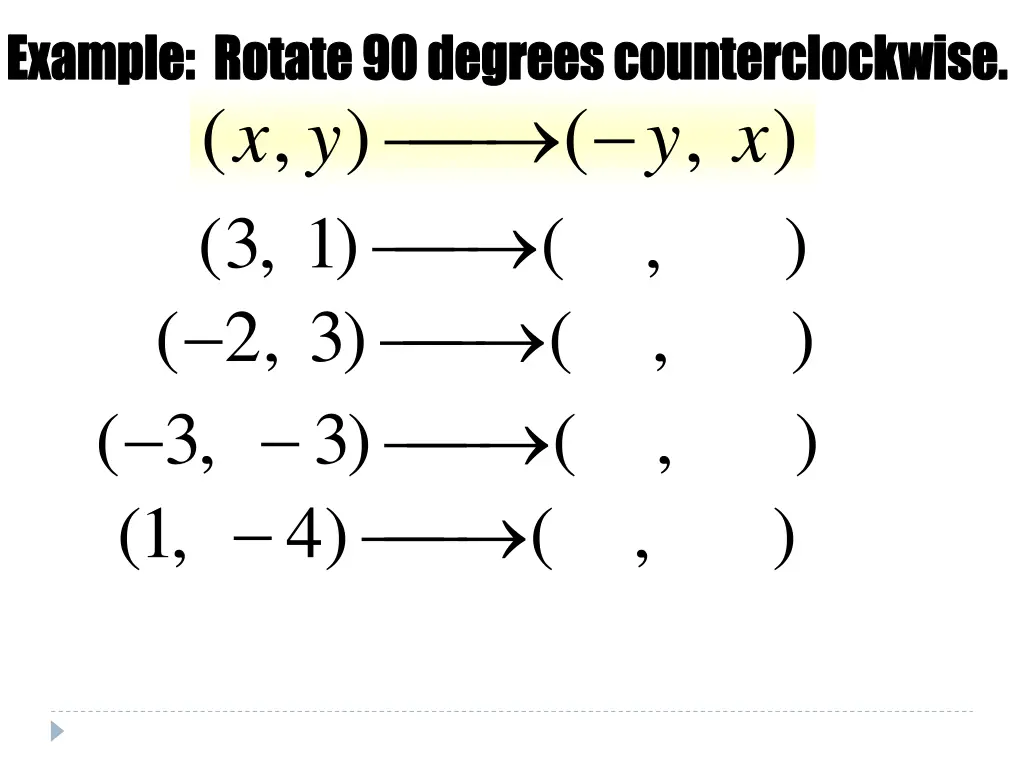 Example: Rotate 90 degrees counterclockwise.

$(x, y) \longrightarrow (-y, x)$

$(3, 1) \longrightarrow ( \quad , \quad )$

$(-2, 3) \longrightarrow ( \quad , \quad )$

$(-3, -3) \longrightarrow ( \quad , \quad )$

$(1, -4) \longrightarrow ( \quad , \quad )$